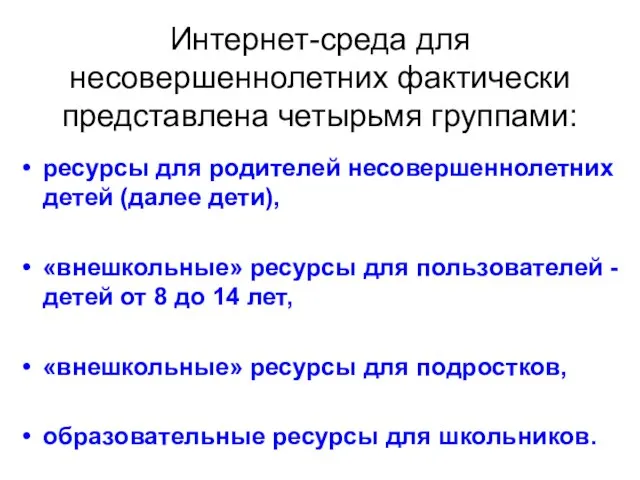 Интернет-среда для несовершеннолетних фактически представлена четырьмя группами:

• ресурсы для родителей несовершеннолетних детей (далее дети),

• «внешкольные» ресурсы для пользователей - детей от 8 до 14 лет,

• «внешкольные» ресурсы для подростков,

• образовательные ресурсы для школьников.